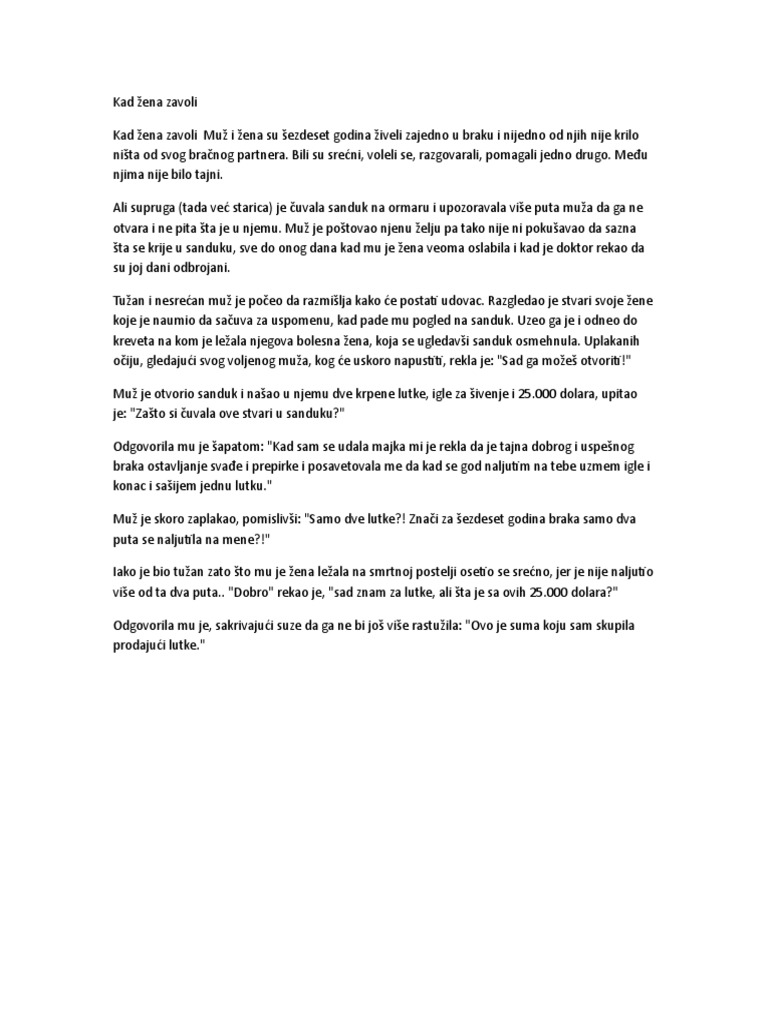 Kad žena zavoli

Kad žena zavoli Muž i žena su šezdeset godina živeli zajedno u braku i nijedno od njih nije krilo ništa od svog bračnog partnera. Bili su srećni, voleli se, razgovarali, pomagali jedno drugo. Među njima nije bilo tajni.

Ali supruga (tada već starica) je čuvala sanduk na ormaru i upozoravala više puta muža da ga ne otvara i ne pita šta je u njemu. Muž je poštovao njenu želju pa tako nije ni pokušavao da sazna šta se krije u sanduku, sve do onog dana kad mu je žena veoma oslabila i kad je doktor rekao da su joj dani odbrojani.

Tužan i nesrećan muž je počeo da razmišlja kako će postati udovac. Razgledao je stvari svoje žene koje je naumio da sačuva za uspomenu, kad pade mu pogled na sanduk. Uzeo ga je i odneo do kreveta na kom je ležala njegova bolesna žena, koja se ugledavši sanduk osmehnula. Uplakanih očiju, gledajući svog voljenog muža, kog će uskoro napustiti, rekla je: "Sad ga možeš otvoriti!"

Muž je otvorio sanduk i našao u njemu dve krpene lutke, igle za šivenje i 25.000 dolara, upitao je: "Zašto si čuvala ove stvari u sanduku?"

Odgovorila mu je šapatom: "Kad sam se udala majka mi je rekla da je tajna dobrog i uspešnog braka ostavljanje svađe i prepirke i posavetovala me da kad se god naljutim na tebe uzmem igle i konac i sašijem jednu lutku."

Muž je skoro zaplakao, pomislivši: "Samo dve lutke?! Znači za šezdeset godina braka samo dva puta se naljutila na mene?!"

Iako je bio tužan zato što mu je žena ležala na smrtnoj postelji osetio se srećno, jer je nije naljutio više od ta dva puta.. "Dobro" rekao je, "sad znam za lutke, ali šta je sa ovih 25.000 dolara?"

Odgovorila mu je, sakrivajući suze da ga ne bi još više rastužila: "Ovo je suma koju sam skupila prodajući lutke."